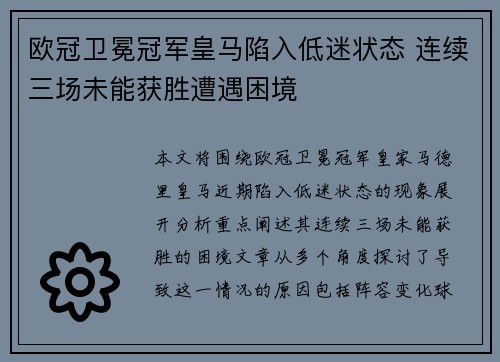 欧冠卫冕冠军皇马陷入低迷状态 连续三场未能获胜遭遇困境

本文将围绕欧冠卫冕冠军皇家马德里皇马近期陷入低迷状态的现象展开分析重点阐述其连续三场未能获胜的困境文章从多个角度探讨了导致这一情况的原因包括阵容变化球